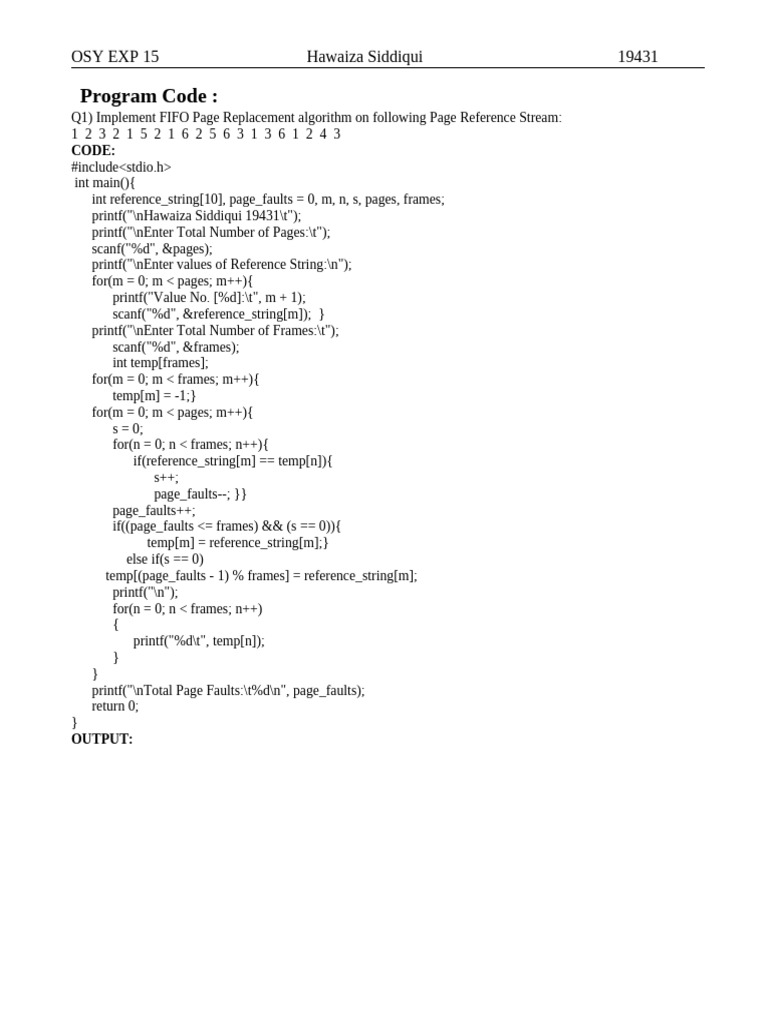 OSY EXP 15 Hawaiza Siddiqui 19431

Program Code :

Q1) Implement FIFO Page Replacement algorithm on following Page Reference Stream:
1 2 3 2 1 5 2 1 6 2 5 6 3 1 3 6 1 2 4 3

CODE:
#include<stdio.h>
 int main(){
    int reference_string[10], page_faults = 0, m, n, s, pages, frames;
    printf("\nHawaiza Siddiqui 19431\t");
    printf("\nEnter Total Number of Pages:\t");
    scanf("%d", &pages);
    printf("\nEnter values of Reference String:\n");
    for(m = 0; m < pages; m++){
        printf("Value No. [%d]:\t", m + 1);
        scanf("%d", &reference_string[m]);  }
    printf("\nEnter Total Number of Frames:\t");
        scanf("%d", &frames);
        int temp[frames];
    for(m = 0; m < frames; m++){
        temp[m] = -1;}
    for(m = 0; m < pages; m++){
        s = 0;
        for(n = 0; n < frames; n++){
            if(reference_string[m] == temp[n]){
                s++;
                page_faults--; }}
        page_faults++;
        if((page_faults <= frames) && (s == 0)){
                temp[m] = reference_string[m];}
            else if(s == 0)
        temp[(page_faults - 1) % frames] = reference_string[m];
        printf("\n");
        for(n = 0; n < frames; n++)
        {
            printf("%d\t", temp[n]);
        }
    }
    printf("\nTotal Page Faults:\t%d\n", page_faults);
    return 0;
}
OUTPUT: